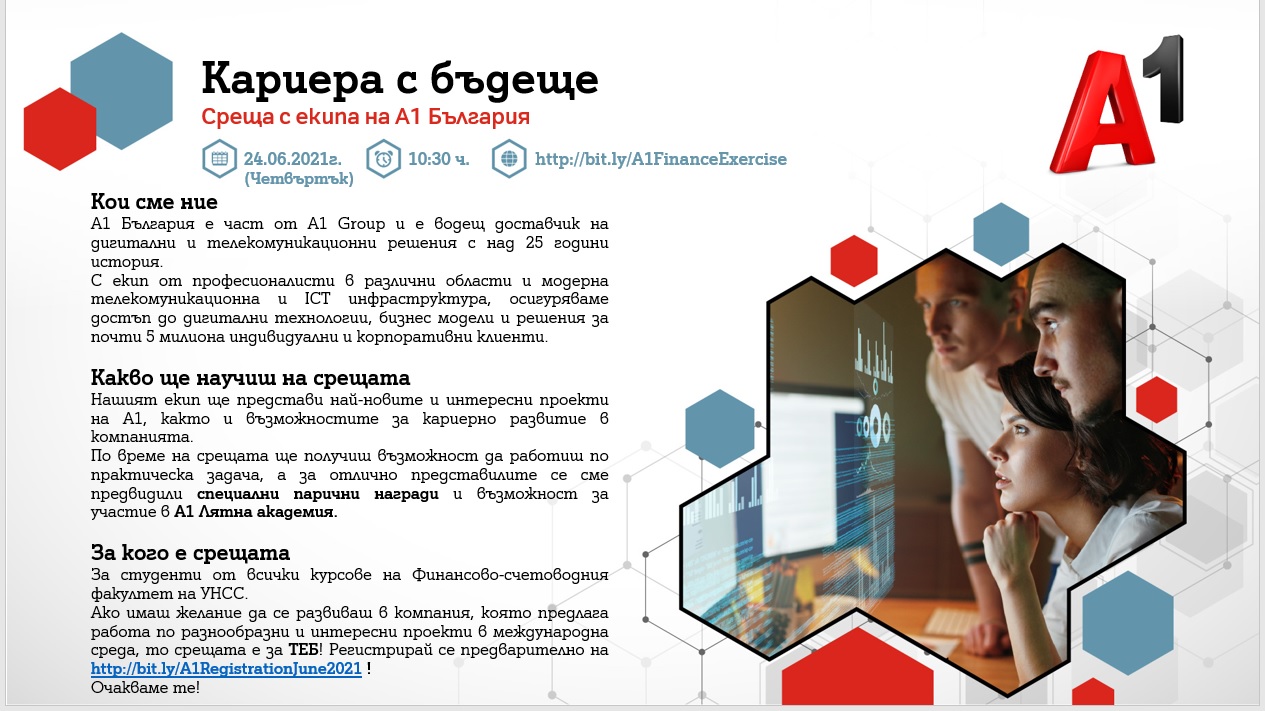 Кариера с бъдеще

Среща с екипа на А1 България

24.06.2021г. (Четвъртък)

10:30 ч.

http://bit.ly/A1FinanceExercise

A1

Кои сме ние

А1 България е част от A1 Group и е водещ доставчик на дигитални и телекомуникационни решения с над 25 години история.

С екип от професионалисти в различни области и модерна телекомуникационна и ICT инфраструктура, осигуряваме достъп до дигитални технологии, бизнес модели и решения за почти 5 милиона индивидуални и корпоративни клиенти.

Какво ще научиш на срещата

Нашият екип ще представи най-новите и интересни проекти на А1, както и възможностите за кариерно развитие в компанията.

По време на срещата ще получиш възможност да работиш по практическа задача, а за отлично представилите се сме предвидили специални парични награди и възможност за участие в А1 Лятна академия.

За кого е срещата

За студенти от всички курсове на Финансово-счетоводния факултет на УНСС.

Ако имаш желание да се развиваш в компания, която предлага работа по разнообразни и интересни проекти в международна среда, то срещата е за ТЕБ! Регистрирай се предварително на http://bit.ly/A1RegistrationJune2021 !

Очакваме те!